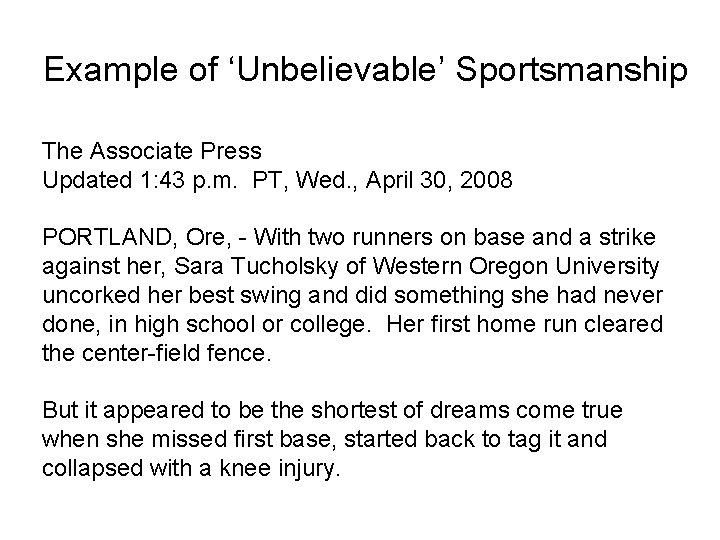 Example of 'Unbelievable' Sportsmanship

The Associate Press
Updated 1:43 p.m. PT, Wed., April 30, 2008

PORTLAND, Ore, - With two runners on base and a strike against her, Sara Tucholsky of Western Oregon University uncorked her best swing and did something she had never done, in high school or college. Her first home run cleared the center-field fence.

But it appeared to be the shortest of dreams come true when she missed first base, started back to tag it and collapsed with a knee injury.